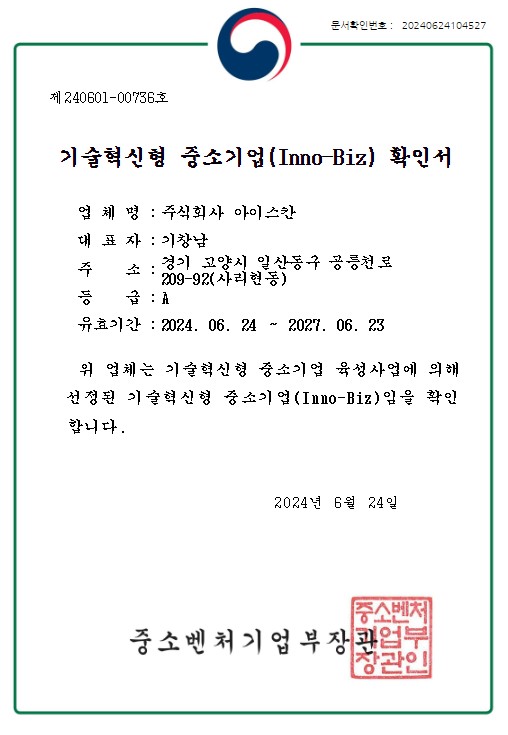 문서확인번호 : 20240624104527

제240601-00736호

기술혁신형 중소기업(Inno-Biz) 확인서

업 체 명 : 주식회사 아이스칸

대 표 자 : 이창남

주 소 : 경기 고양시 일산동구 공릉천로 209-92(사리현동)

등 급 : A

유효기간 : 2024. 06. 24 ~ 2027. 06. 23

위 업체는 기술혁신형 중소기업 육성사업에 의해 선정된 기술혁신형 중소기업(Inno-Biz)임을 확인합니다.

2024년 6월 24일

중소벤처기업부장관

중소벤처기업부장관인